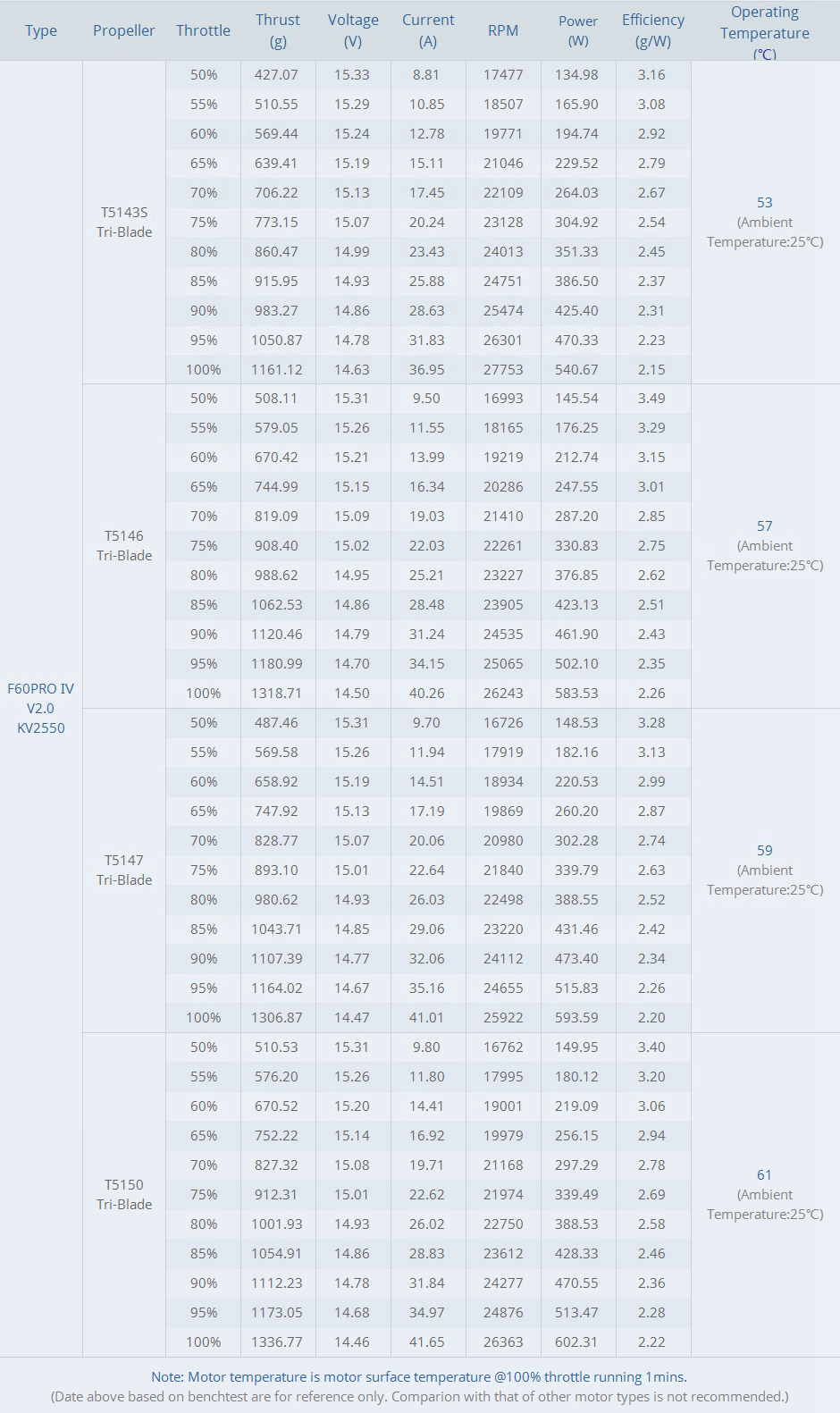 | Type | Propeller | Throttle | Thrust (g) | Voltage (V) | Current (A) | RPM | Power (W) | Efficiency (g/W) | Operating Temperature (℃) |
|---|---|---|---|---|---|---|---|---|---|
| F60PRO IV V2.0 KV2550 | T5143S Tri-Blade | 50% | 427.07 | 15.33 | 8.81 | 17477 | 134.98 | 3.16 | 53 (Ambient Temperature:25℃) |
| | | 55% | 510.55 | 15.29 | 10.85 | 18507 | 165.90 | 3.08 | |
| | | 60% | 569.44 | 15.24 | 12.78 | 19771 | 194.74 | 2.92 | |
| | | 65% | 639.41 | 15.19 | 15.11 | 21046 | 229.52 | 2.79 | |
| | | 70% | 706.22 | 15.13 | 17.45 | 22109 | 264.03 | 2.67 | |
| | | 75% | 773.15 | 15.07 | 20.24 | 23128 | 304.92 | 2.54 | |
| | | 80% | 860.47 | 14.99 | 23.43 | 24013 | 351.33 | 2.45 | |
| | | 85% | 915.95 | 14.93 | 25.88 | 24751 | 386.50 | 2.37 | |
| | | 90% | 983.27 | 14.86 | 28.63 | 25474 | 425.40 | 2.31 | |
| | | 95% | 1050.87 | 14.78 | 31.83 | 26301 | 470.33 | 2.23 | |
| | | 100% | 1161.12 | 14.63 | 36.95 | 27753 | 540.67 | 2.15 | |
| | T5146 Tri-Blade | 50% | 508.11 | 15.31 | 9.50 | 16993 | 145.54 | 3.49 | 57 (Ambient Temperature:25℃) |
| | | 55% | 579.05 | 15.26 | 11.55 | 18165 | 176.25 | 3.29 | |
| | | 60% | 670.42 | 15.21 | 13.99 | 19219 | 212.74 | 3.15 | |
| | | 65% | 744.99 | 15.15 | 16.34 | 20286 | 247.55 | 3.01 | |
| | | 70% | 819.09 | 15.09 | 19.03 | 21410 | 287.20 | 2.85 | |
| | | 75% | 908.40 | 15.02 | 22.03 | 22261 | 330.83 | 2.75 | |
| | | 80% | 988.62 | 14.95 | 25.21 | 23227 | 376.85 | 2.62 | |
| | | 85% | 1062.53 | 14.86 | 28.48 | 23905 | 423.13 | 2.51 | |
| | | 90% | 1120.46 | 14.79 | 31.24 | 24535 | 461.90 | 2.43 | |
| | | 95% | 1180.99 | 14.70 | 34.15 | 25065 | 502.10 | 2.35 | |
| | | 100% | 1318.71 | 14.50 | 40.26 | 26243 | 583.53 | 2.26 | |
| | T5147 Tri-Blade | 50% | 487.46 | 15.31 | 9.70 | 16726 | 148.53 | 3.28 | 59 (Ambient Temperature:25℃) |
| | | 55% | 569.58 | 15.26 | 11.94 | 17919 | 182.16 | 3.13 | |
| | | 60% | 658.92 | 15.19 | 14.51 | 18934 | 220.53 | 2.99 | |
| | | 65% | 747.92 | 15.13 | 17.19 | 19869 | 260.20 | 2.87 | |
| | | 70% | 828.77 | 15.07 | 20.06 | 20980 | 302.28 | 2.74 | |
| | | 75% | 893.10 | 15.01 | 22.64 | 21840 | 339.79 | 2.63 | |
| | | 80% | 980.62 | 14.93 | 26.03 | 22498 | 388.55 | 2.52 | |
| | | 85% | 1043.71 | 14.85 | 29.06 | 23220 | 431.46 | 2.42 | |
| | | 90% | 1107.39 | 14.77 | 32.06 | 24112 | 473.40 | 2.34 | |
| | | 95% | 1164.02 | 14.67 | 35.16 | 24655 | 515.83 | 2.26 | |
| | | 100% | 1306.87 | 14.47 | 41.01 | 25922 | 593.59 | 2.20 | |
| | T5150 Tri-Blade | 50% | 510.53 | 15.31 | 9.80 | 16762 | 149.95 | 3.40 | 61 (Ambient Temperature:25℃) |
| | | 55% | 576.20 | 15.26 | 11.80 | 17995 | 180.12 | 3.20 | |
| | | 60% | 670.52 | 15.20 | 14.41 | 19001 | 219.09 | 3.06 | |
| | | 65% | 752.22 | 15.14 | 16.92 | 19979 | 256.15 | 2.94 | |
| | | 70% | 827.32 | 15.08 | 19.71 | 21168 | 297.29 | 2.78 | |
| | | 75% | 912.31 | 15.01 | 22.62 | 21974 | 339.49 | 2.69 | |
| | | 80% | 1001.93 | 14.93 | 26.02 | 22750 | 388.53 | 2.58 | |
| | | 85% | 1054.91 | 14.86 | 28.83 | 23612 | 428.33 | 2.46 | |
| | | 90% | 1112.23 | 14.78 | 31.84 | 24277 | 470.55 | 2.36 | |
| | | 95% | 1173.05 | 14.68 | 34.97 | 24876 | 513.47 | 2.28 | |
| | | 100% | 1336.77 | 14.46 | 41.65 | 26363 | 602.31 | 2.22 | |

Note: Motor temperature is motor surface temperature @100% throttle running 1mins.
(Date above based on benchtest are for reference only. Comparion with that of other motor types is not recommended.)